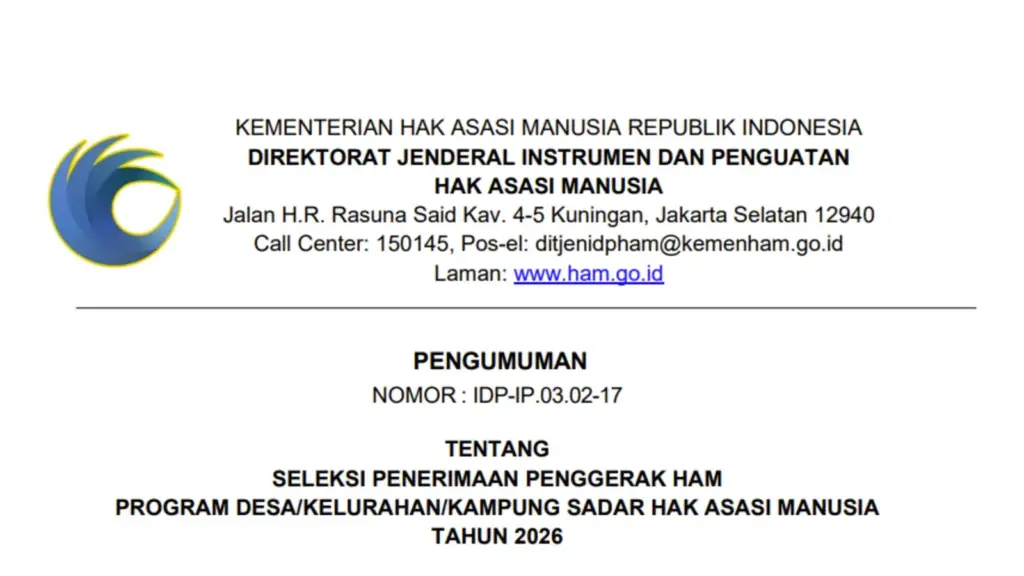 KEMENTERIAN HAK ASASI MANUSIA REPUBLIK INDONESIA
DIREKTORAT JENDERAL INSTRUMEN DAN PENGUATAN HAK ASASI MANUSIA
Jalan H.R. Rasuna Said Kav. 4-5 Kuningan, Jakarta Selatan 12940
Call Center: 150145, Pos-el: ditjenidpham@kemenham.go.id
Laman: www.ham.go.id

PENGUMUMAN
NOMOR : IDP-IP.03.02-17

TENTANG
SELEKSI PENERIMAAN PENGGERAK HAM
PROGRAM DESA/KELURAHAN/KAMPUNG SADAR HAK ASASI MANUSIA
TAHUN 2026